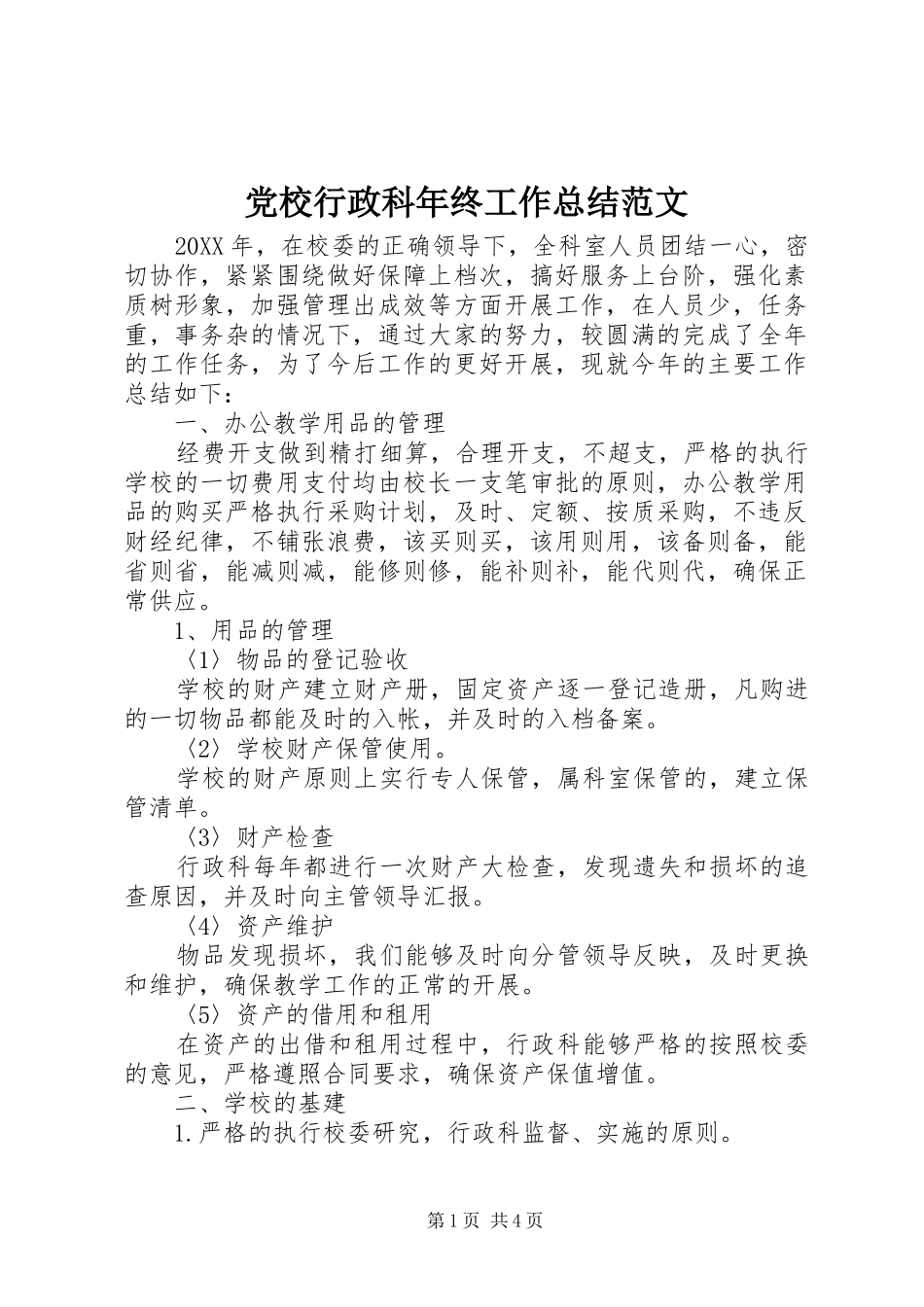 党校行政科年终工作总结范文

20XX年，在校委的正确领导下，全科室人员团结一心，密切协作，紧紧围绕做好保障上档次，搞好服务上台阶，强化素质树形象，加强管理出成效等方面开展工作，在人员少，任务重，事务杂的情况下，通过大家的努力，较圆满的完成了全年的工作任务，为了今后工作的更好开展，现就今年的主要工作总结如下：

一、办公教学用品的管理

经费开支做到精打细算，合理开支，不超支，严格的执行学校的一切费用支付均由校长一支笔审批的原则，办公教学用品的购买严格执行采购计划，及时、定额、按质采购，不违反财经纪律，不铺张浪费，该买则买，该用则用，该备则备，能省则省，能减则减，能修则修，能补则补，能代则代，确保正常供应。

1、用品的管理

〈1〉物品的登记验收

学校的财产建立财产册，固定资产逐一登记造册，凡购进的一切物品都能及时的入帐，并及时的入档备案。

〈2〉学校财产保管使用。

学校的财产原则上实行专人保管，属科室保管的，建立保管清单。

〈3〉财产检查

行政科每年都进行一次财产大检查，发现遗失和损坏的追查原因，并及时向主管领导汇报。

〈4〉资产维护

物品发现损坏，我们能够及时向分管领导反映，及时更换和维护，确保教学工作的正常的开展。

〈5〉资产的借用和租用

在资产的出借和租用过程中，行政科能够严格的按照校委的意见，严格遵照合同要求，确保资产保值增值。

二、学校的基建

1.严格的执行校委研究，行政科监督、实施的原则。

第1页 共4页